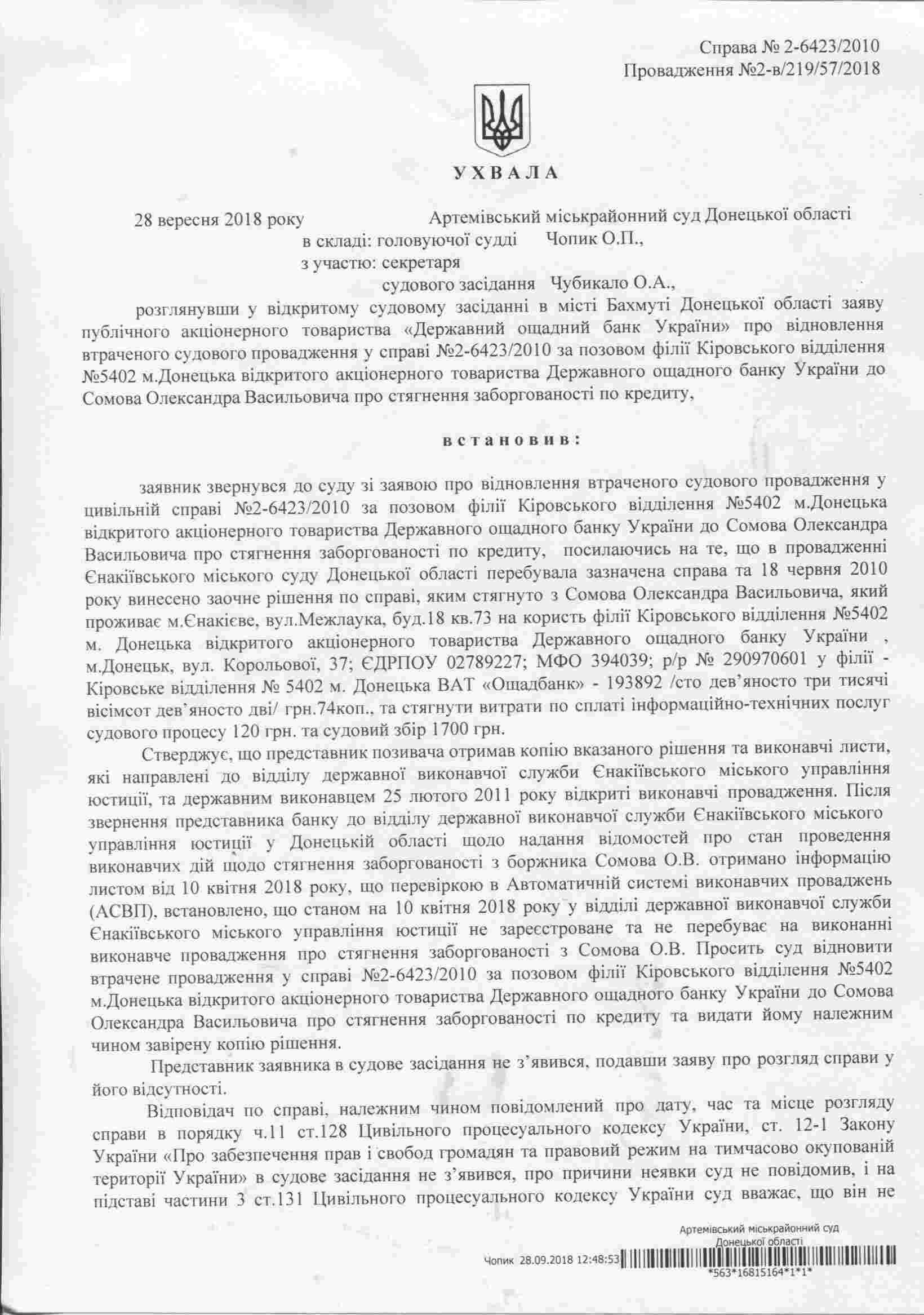 Справа № 2-6423/2010
Провадження №2-в/219/57/2018

УХВАЛА

28 вересня 2018 року Артемівський міськрайонний суд Донецької області
в складі: головуючої судді Чопик О.П.,
з участю: секретаря
судового засідання Чубикало О.А.,

розглянувши у відкритому судовому засіданні в місті Бахмуті Донецької області заяву публічного акціонерного товариства «Державний ощадний банк України» про відновлення втраченого судового провадження у справі №2-6423/2010 за позовом філії Кіровського відділення №5402 м.Донецька відкритого акціонерного товариства Державного ощадного банку України до Сомова Олександра Васильовича про стягнення заборгованості по кредиту,

встановив:

заявник звернувся до суду зі заявою про відновлення втраченого судового провадження у цивільній справі №2-6423/2010 за позовом філії Кіровського відділення №5402 м.Донецька відкритого акціонерного товариства Державного ощадного банку України до Сомова Олександра Васильовича про стягнення заборгованості по кредиту, посилаючись на те, що в провадженні Єнакіївського міського суду Донецької області перебувала зазначена справа та 18 червня 2010 року винесено заочне рішення по справі, яким стягнуто з Сомова Олександра Васильовича, який проживає м.Єнакієве, вул.Межлаука, буд.18 кв.73 на користь філії Кіровського відділення №5402 м. Донецька відкритого акціонерного товариства Державного ощадного банку України , м.Донецьк, вул. Корольової, 37; ЄДРПОУ 02789227; МФО 394039; р/р № 290970601 у філії - Кіровське відділення № 5402 м. Донецька ВАТ «Ощадбанк» - 193892 /сто дев'яносто три тисячі вісімсот дев'яносто дві/ грн.74коп., та стягнути витрати по сплаті інформаційно-технічних послуг судового процесу 120 грн. та судовий збір 1700 грн.

Стверджує, що представник позивача отримав копію вказаного рішення та виконавчі листи, які направлені до відділу державної виконавчої служби Єнакіївського міського управління юстиції, та державним виконавцем 25 лютого 2011 року відкриті виконавчі провадження. Після звернення представника банку до відділу державної виконавчої служби Єнакіївського міського управління юстиції у Донецькій області щодо надання відомостей про стан проведення виконавчих дій щодо стягнення заборгованості з боржника Сомова О.В. отримано інформацію листом від 10 квітня 2018 року, що перевіркою в Автоматичній системі виконавчих проваджень (АСВП), встановлено, що станом на 10 квітня 2018 року у відділі державної виконавчої служби Єнакіївського міського управління юстиції не зареєстроване та не перебуває на виконанні виконавче провадження про стягнення заборгованості з Сомова О.В. Просить суд відновити втрачене провадження у справі №2-6423/2010 за позовом філії Кіровського відділення №5402 м.Донецька відкритого акціонерного товариства Державного ощадного банку України до Сомова Олександра Васильовича про стягнення заборгованості по кредиту та видати йому належним чином завірену копію рішення.

Представник заявника в судове засідання не з'явився, подавши заяву про розгляд справи у його відсутності.

Відповідач по справі, належним чином повідомлений про дату, час та місце розгляду справи в порядку ч.11 ст.128 Цивільного процесуального кодексу України, ст. 12-1 Закону України «Про забезпечення прав і свобод громадян та правовий режим на тимчасово окупованій території України» в судове засідання не з'явився, про причини неявки суд не повідомив, і на підставі частини 3 ст.131 Цивільного процесуального кодексу України суд вважає, що він не

Артемівський міськрайонний суд Донецької області
Чопик 28.09.2018 12:48:53
*563*16815164*1*1*